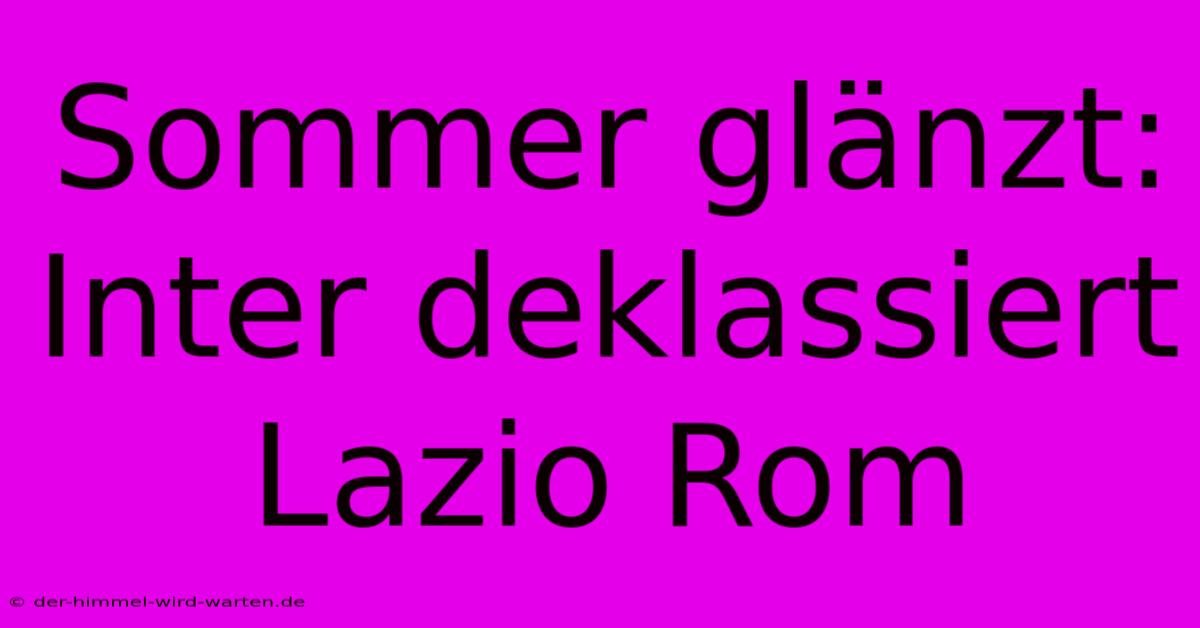 Sommer glänzt: Inter deklassiert Lazio Rom

© der-himmel-wird-warten.de